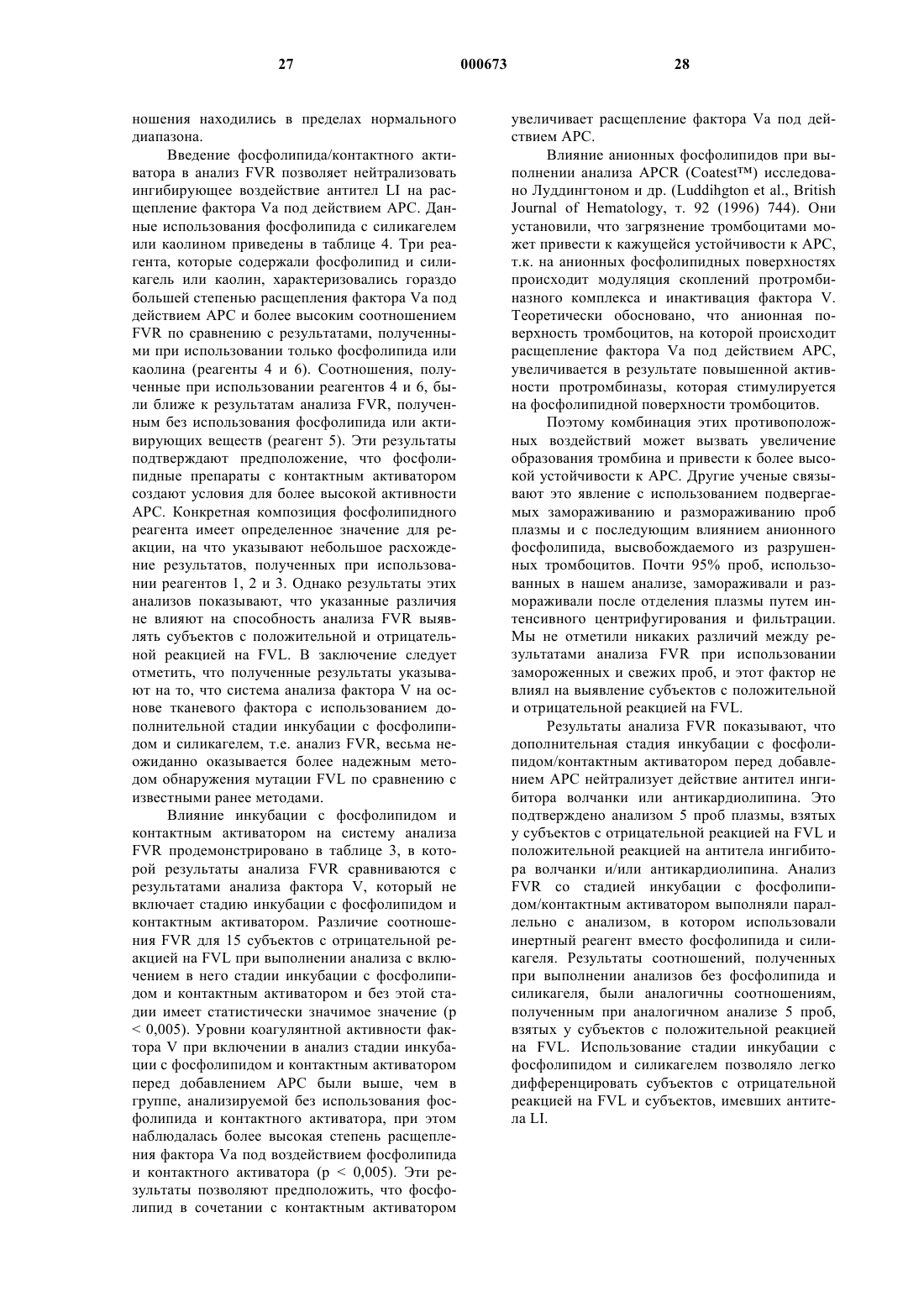 27 000673 28

ношения находились в пределах нормального диапазона.

Введение фосфолипида/контактного активатора в анализ FVR позволяет нейтрализовать ингибирующее воздействие антител LI на расщепление фактора Va под действием APC. Данные использования фосфолипида с силикагелем или каолином приведены в таблице 4. Три реагента, которые содержали фосфолипид и силикагель или каолин, характеризовались гораздо большей степенью расщепления фактора Va под действием APC и более высоким соотношением FVR по сравнению с результатами, полученными при использовании только фосфолипида или каолина (реагенты 4 и 6). Соотношения, полученные при использовании реагентов 4 и 6, были ближе к результатам анализа FVR, полученным без использования фосфолипида или активирующих веществ (реагент 5). Эти результаты подтверждают предположение, что фосфолипидные препараты с контактным активатором создают условия для более высокой активности APC. Конкретная композиция фосфолипидного реагента имеет определенное значение для реакции, на что указывают небольшое расхождение результатов, полученных при использовании реагентов 1, 2 и 3. Однако результаты этих анализов показывают, что указанные различия не влияют на способность анализа FVR выявлять субъектов с положительной и отрицательной реакцией на FVL. В заключение следует отметить, что полученные результаты указывают на то, что система анализа фактора V на основе тканевого фактора с использованием дополнительной стадии инкубации с фосфолипидом и силикагелем, т.е. анализ FVR, весьма неожиданно оказывается более надежным методом обнаружения мутации FVL по сравнению с известными ранее методами.

Влияние инкубации с фосфолипидом и контактным активатором на систему анализа FVR продемонстрировано в таблице 3, в которой результаты анализа FVR сравниваются с результатами анализа фактора V, который не включает стадию инкубации с фосфолипидом и контактным активатором. Различие соотношения FVR для 15 субъектов с отрицательной реакцией на FVL при выполнении анализа с включением в него стадии инкубации с фосфолипидом и контактным активатором и без этой стадии имеет статистически значимое значение (p < 0,005). Уровни коагулянтной активности фактора V при включении в анализ стадии инкубации с фосфолипидом и контактным активатором перед добавлением APC были выше, чем в группе, анализируемой без использования фосфолипида и контактного активатора, при этом наблюдалась более высокая степень расщепления фактора Va под воздействием фосфолипида и контактного активатора (p < 0,005). Эти результаты позволяют предположить, что фосфолипид в сочетании с контактным активатором

увеличивает расщепление фактора Va под действием APC.

Влияние анионных фосфолипидов при выполнении анализа APCR (Coatest™) исследовано Луддингтоном и др. (Luddihgton et al., British Journal of Hematology, т. 92 (1996) 744). Они установили, что загрязнение тромбоцитами может привести к кажущейся устойчивости к APC, т.к. на анионных фосфолипидных поверхностях происходит модуляция скоплений протромбиназного комплекса и инактивация фактора V. Теоретически обосновано, что анионная поверхность тромбоцитов, на которой происходит расщепление фактора Va под действием APC, увеличивается в результате повышенной активности протромбиназы, которая стимулируется на фосфолипидной поверхности тромбоцитов.

Поэтому комбинация этих противоположных воздействий может вызвать увеличение образования тромбина и привести к более высокой устойчивости к APC. Другие ученые связывают это явление с использованием подвергаемых замораживанию и размораживанию проб плазмы и с последующим влиянием анионного фосфолипида, высвобождаемого из разрушенных тромбоцитов. Почти 95% проб, использованных в нашем анализе, замораживали и размораживали после отделения плазмы путем интенсивного центрифугирования и фильтрации. Мы не отметили никаких различий между результатами анализа FVR при использовании замороженных и свежих проб, и этот фактор не влиял на выявление субъектов с положительной и отрицательной реакцией на FVL.

Результаты анализа FVR показывают, что дополнительная стадия инкубации с фосфолипидом/контактным активатором перед добавлением APC нейтрализует действие антител ингибитора волчанки или антикардиолипина. Это подтверждено анализом 5 проб плазмы, взятых у субъектов с отрицательной реакцией на FVL и положительной реакцией на антитела ингибитора волчанки и/или антикардиолипина. Анализ FVR со стадией инкубации с фосфолипидом/контактным активатором выполняли параллельно с анализом, в котором использовали инертный реагент вместо фосфолипида и силикагеля. Результаты соотношений, полученных при выполнении анализов без фосфолипида и силикагеля, были аналогичны соотношениям, полученным при аналогичном анализе 5 проб, взятых у субъектов с положительной реакцией на FVL. Использование стадии инкубации с фосфолипидом и силикагелем позволяло легко дифференцировать субъектов с отрицательной реакцией на FVL и субъектов, имевших антитела LI.